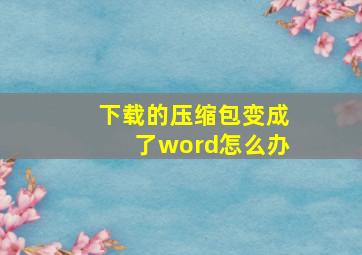 下载的压缩包变成了word怎么办